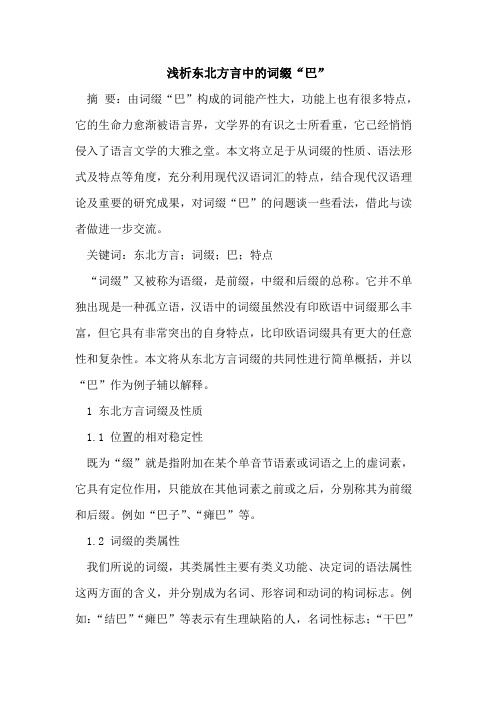 浅析东北方言中的词缀“巴”

摘 要：由词缀“巴”构成的词能产性大，功能上也有很多特点，它的生命力愈渐被语言界，文学界的有识之士所看重，它已经悄悄侵入了语言文学的大雅之堂。本文将立足于从词缀的性质、语法形式及特点等角度，充分利用现代汉语词汇的特点，结合现代汉语理论及重要的研究成果，对词缀“巴”的问题谈一些看法，借此与读者做进一步交流。

关键词：东北方言；词缀；巴；特点

“词缀”又被称为语缀，是前缀，中缀和后缀的总称。它并不单独出现是一种孤立语，汉语中的词缀虽然没有印欧语中词缀那么丰富，但它具有非常突出的自身特点，比印欧语词缀具有更大的任意性和复杂性。本文将从东北方言词缀的共同性进行简单概括，并以“巴”作为例子辅以解释。

1 东北方言词缀及性质

1.1 位置的相对稳定性

既为“缀”就是指附加在某个单音节语素或词语之上的虚词素，它具有定位作用，只能放在其他词素之前或之后，分别称其为前缀和后缀。例如“巴子”、“瘫巴”等。

1.2 词缀的类属性

我们所说的词缀，其类属性主要有类义功能、决定词的语法属性这两方面的含义，并分别成为名词、形容词和动词的构词标志。例如：“结巴”“瘫巴”等表示有生理缺陷的人，名词性标志；“干巴”